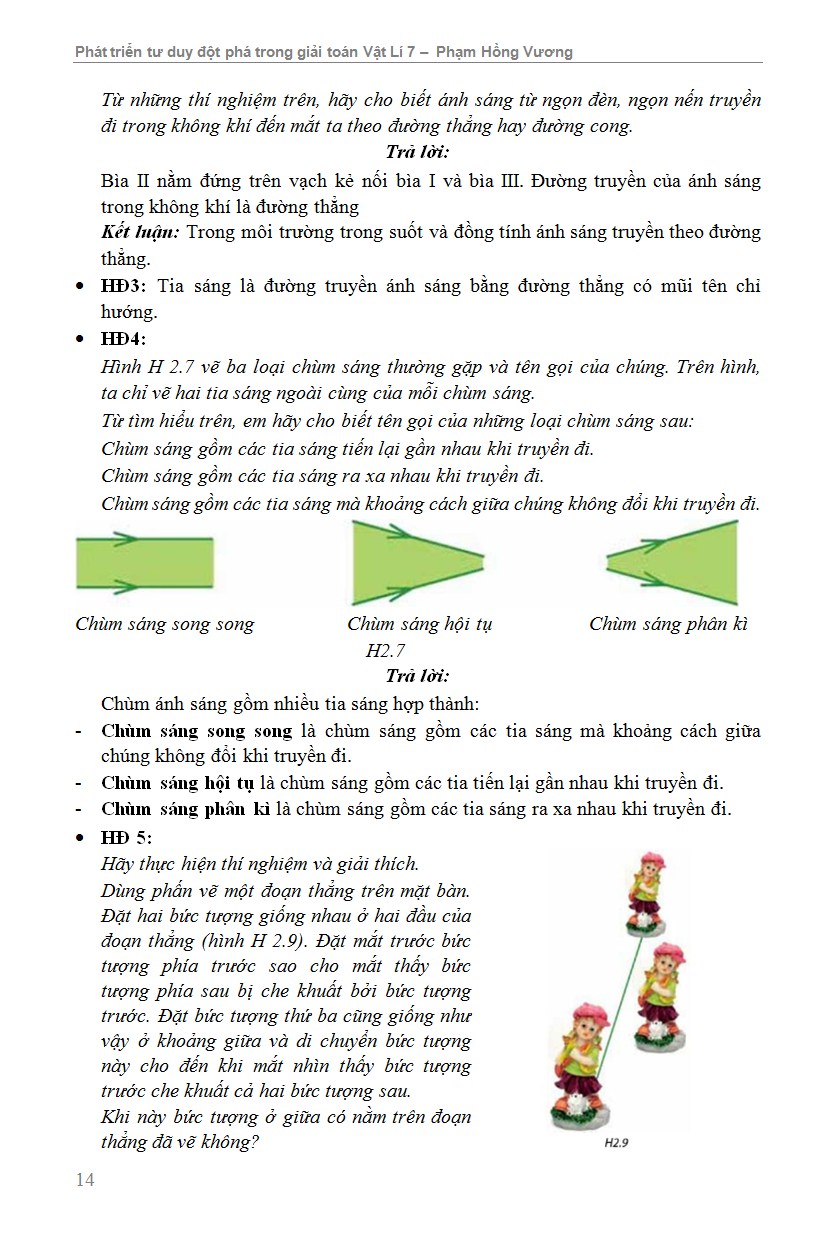 Phát triển tư duy đột phá trong giải toán Vật Lí 7 – Phạm Hồng Vương

Từ những thí nghiệm trên, hãy cho biết ánh sáng từ ngọn đèn, ngọn nến truyền đi trong không khí đến mắt ta theo đường thẳng hay đường cong.

Trả lời:

Bìa II nằm đứng trên vạch kẻ nối bìa I và bìa III. Đường truyền của ánh sáng trong không khí là đường thẳng

Kết luận: Trong môi trường trong suốt và đồng tính ánh sáng truyền theo đường thẳng.

• HĐ3: Tia sáng là đường truyền ánh sáng bằng đường thẳng có mũi tên chỉ hướng.

• HĐ4:
Hình H 2.7 vẽ ba loại chùm sáng thường gặp và tên gọi của chúng. Trên hình, ta chỉ vẽ hai tia sáng ngoài cùng của mỗi chùm sáng.
Từ tìm hiểu trên, em hãy cho biết tên gọi của những loại chùm sáng sau:
Chùm sáng gồm các tia sáng tiến lại gần nhau khi truyền đi.
Chùm sáng gồm các tia sáng ra xa nhau khi truyền đi.
Chùm sáng gồm các tia sáng mà khoảng cách giữa chúng không đổi khi truyền đi.

Chùm sáng song song Chùm sáng hội tụ Chùm sáng phân kì
H2.7

Trả lời:

Chùm ánh sáng gồm nhiều tia sáng hợp thành:
- Chùm sáng song song là chùm sáng gồm các tia sáng mà khoảng cách giữa chúng không đổi khi truyền đi.
- Chùm sáng hội tụ là chùm sáng gồm các tia tiến lại gần nhau khi truyền đi.
- Chùm sáng phân kì là chùm sáng gồm các tia sáng ra xa nhau khi truyền đi.

• HĐ 5:
Hãy thực hiện thí nghiệm và giải thích.
Dùng phấn vẽ một đoạn thẳng trên mặt bàn. Đặt hai bức tượng giống nhau ở hai đầu của đoạn thẳng (hình H 2.9). Đặt mắt trước bức tượng phía trước sao cho mắt thấy bức tượng phía sau bị che khuất bởi bức tượng trước. Đặt bức tượng thứ ba cũng giống như vậy ở khoảng giữa và di chuyển bức tượng này cho đến khi mắt nhìn thấy bức tượng trước che khuất cả hai bức tượng sau.
Khi này bức tượng ở giữa có nằm trên đoạn thẳng đã vẽ không?

H2.9

14